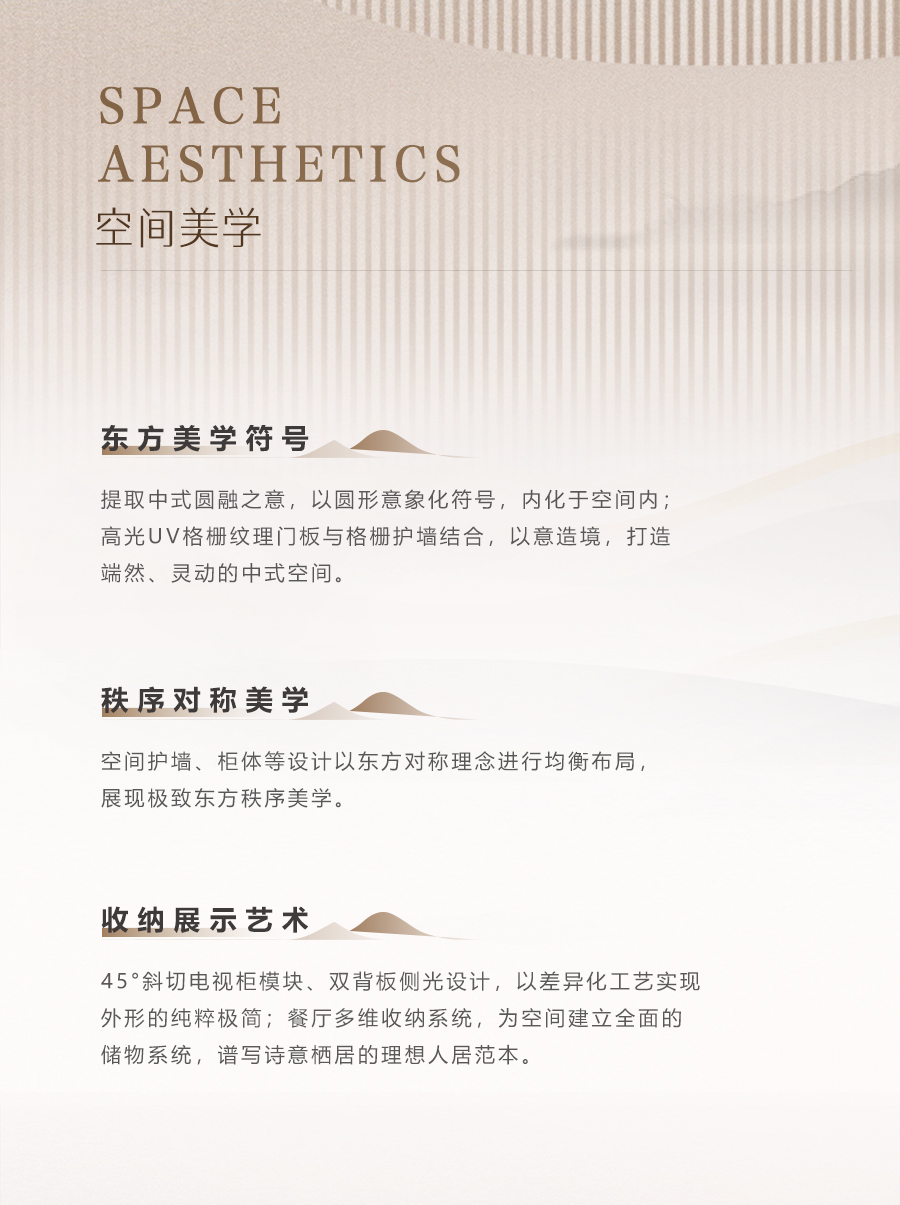 SPACE AESTHETICS
空间美学

东方美学符号

提取中式圆融之意，以圆形意象化符号，内化于空间内；高光UV格栅纹理门板与格栅护墙结合，以意造境，打造端然、灵动的中式空间。

秩序对称美学

空间护墙、柜体等设计以东方对称理念进行均衡布局，展现极致东方秩序美学。

收纳展示艺术

45°斜切电视柜模块、双背板侧光设计，以差异化工艺实现外形的纯粹极简；餐厅多维收纳系统，为空间建立全面的储物系统，谱写诗意栖居的理想人居范本。